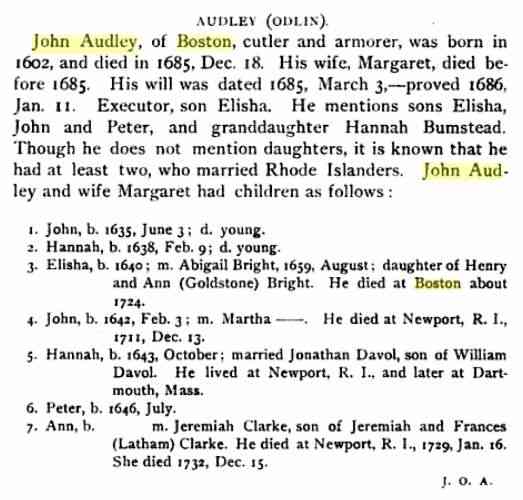 AUDLEY (ODLIN).

John Audley, of Boston, cutler and armorer, was born in 1602, and died in 1685, Dec. 18. His wife, Margaret, died before 1685. His will was dated 1685, March 3,—proved 1686, Jan. 11. Executor, son Elisha. He mentions sons Elisha, John and Peter, and granddaughter Hannah Bumstead. Though he does not mention daughters, it is known that he had at least two, who married Rhode Islanders. John Audley and wife Margaret had children as follows:

1. John, b. 1635, June 3; d. young.
2. Hannah, b. 1638, Feb. 9; d. young.
3. Elisha, b. 1640; m. Abigail Bright, 1659, August; daughter of Henry and Ann (Goldstone) Bright. He died at Boston about 1724.
4. John, b. 1642, Feb. 3; m. Martha ——. He died at Newport, R. I., 1711, Dec. 13.
5. Hannah, b. 1643, October; married Jonathan Davol, son of William Davol. He lived at Newport, R. I., and later at Dartmouth, Mass.
6. Peter, b. 1646, July.
7. Ann, b. m. Jeremiah Clarke, son of Jeremiah and Frances (Latham) Clarke. He died at Newport, R. I., 1729, Jan. 16. She died 1732, Dec. 15.

J. O. A.